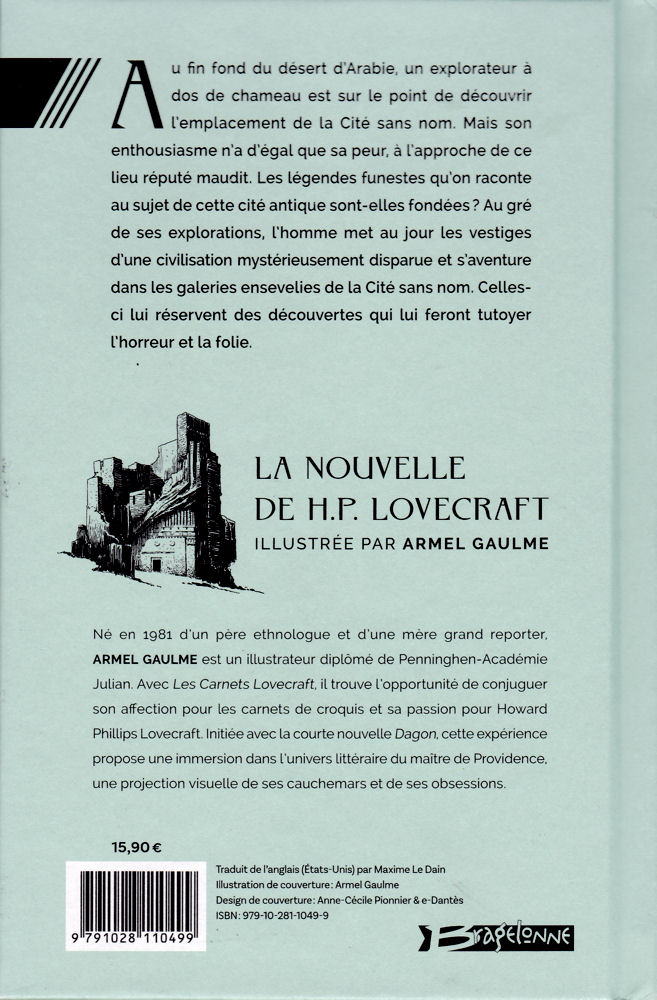 Au fin fond du désert d'Arabie, un explorateur à dos de chameau est sur le point de découvrir l'emplacement de la Cité sans nom. Mais son enthousiasme n'a d'égal que sa peur, à l'approche de ce lieu réputé maudit. Les légendes funestes qu'on raconte au sujet de cette cité antique sont-elles fondées ? Au gré de ses explorations, l'homme met au jour les vestiges d'une civilisation mystérieusement disparue et s'aventure dans les galeries ensevelies de la Cité sans nom. Celles-ci lui réservent des découvertes qui lui feront tutoyer l'horreur et la folie.

LA NOUVELLE
DE H.P. LOVECRAFT
ILLUSTRÉE PAR ARMEL GAULME

Né en 1981 d'un père ethnologue et d'une mère grand reporter, ARMEL GAULME est un illustrateur diplômé de Penninghen-Académie Julian. Avec Les Carnets Lovecraft, il trouve l'opportunité de conjuguer son affection pour les carnets de croquis et sa passion pour Howard Phillips Lovecraft. Initiée avec la courte nouvelle Dagon, cette expérience propose une immersion dans l'univers littéraire du maître de Providence, une projection visuelle de ses cauchemars et de ses obsessions.

15,90 €

9 791028 110499

Traduit de l'anglais (États-Unis) par Maxime Le Dain
Illustration de couverture : Armel Gaulme
Design de couverture : Anne-Cécile Pionnier & e-Dantès
ISBN : 979-10-281-1049-9

Bragelonne